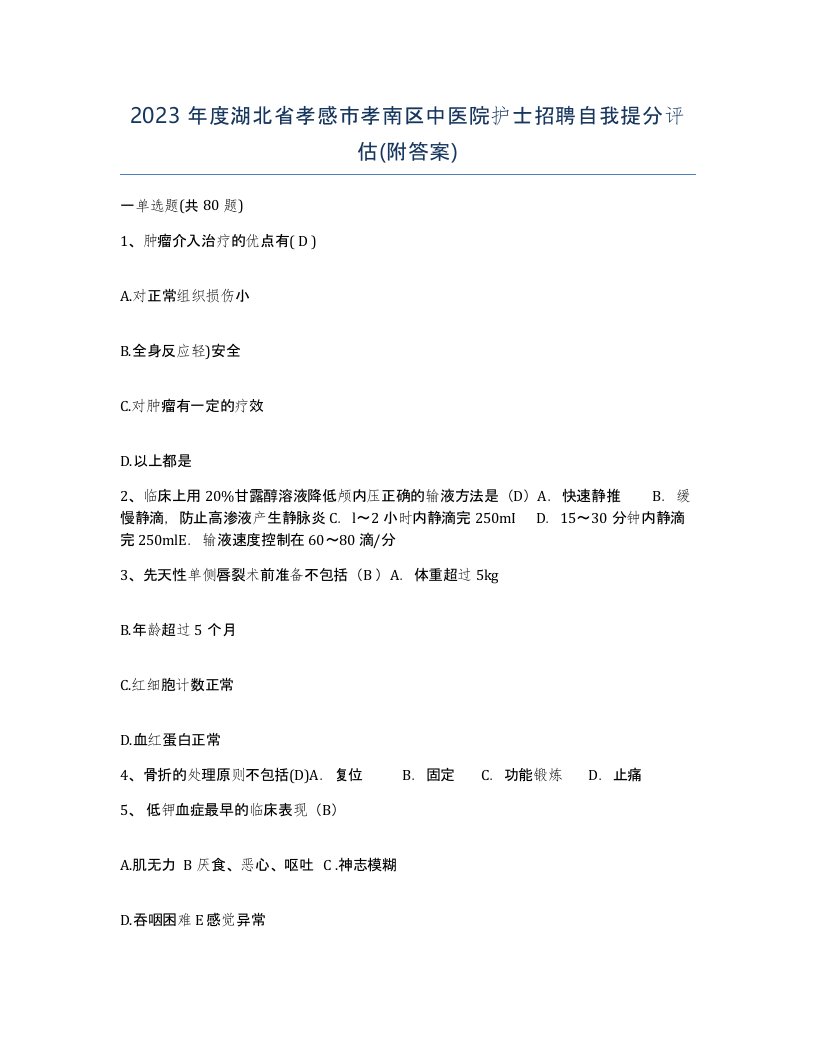 2023 年度湖北省孝感市孝南区中医院护士招聘自我提分评估(附答案)

一单选题(共 80 题)

1、肿瘤介入治疗的优点有( D )

A.对正常组织损伤小

B.全身反应轻)安全

C.对肿瘤有一定的疗效

D.以上都是

2、临床上用 20%甘露醇溶液降低颅内压正确的输液方法是（D）A. 快速静推 B. 缓慢静滴，防止高渗液产生静脉炎 C. l～2 小时内静滴完 250ml D. 15～30 分钟内静滴完 250mlE. 输液速度控制在 60～80 滴/分

3、先天性单侧唇裂术前准备不包括（B ）A. 体重超过 5kg

B.年龄超过 5 个月

C.红细胞计数正常

D.血红蛋白正常

4、骨折的处理原则不包括(D)A. 复位 B. 固定 C. 功能锻炼 D. 止痛

5、 低钾血症最早的临床表现（B）

A.肌无力 B 厌食、恶心、呕吐 C .神志模糊

D.吞咽困难 E 感觉异常